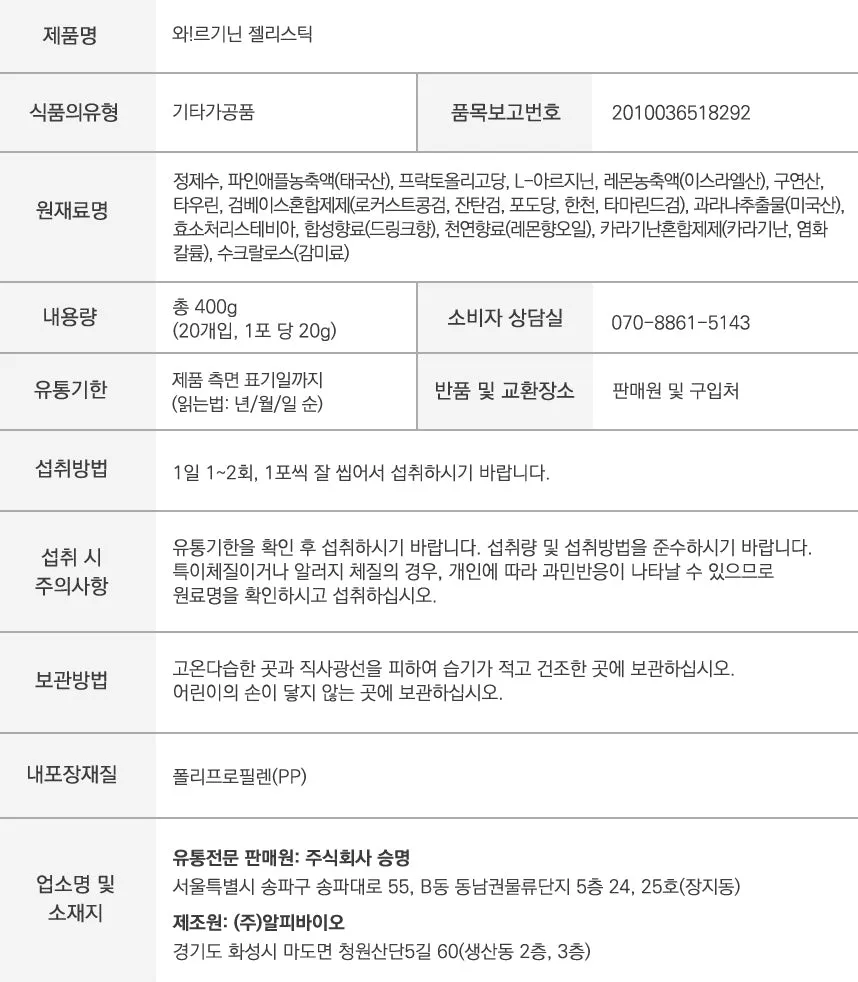 | 제품명 | 와!르기닌 젤리스틱 | | |
|---|---|---|---|
| 식품의유형 | 기타가공품 | 품목보고번호 | 2010036518292 |
| 원재료명 | 정제수, 파인애플농축액(태국산), 프락토올리고당, L-아르지닌, 레몬농축액(이스라엘산), 구연산, 타우린, 검베이스혼합제제(로커스트콩검, 잔탄검, 포도당, 한천, 타마린드검), 과라나추출물(미국산), 효소처리스테비아, 합성향료(드링크향), 천연향료(레몬향오일), 카라기난혼합제제(카라기난, 염화칼륨), 수크랄로스(감미료) | | |
| 내용량 | 총 400g (20개입, 1포 당 20g) | 소비자 상담실 | 070-8861-5143 |
| 유통기한 | 제품 측면 표기일까지 (읽는법: 년/월/일 순) | 반품 및 교환장소 | 판매원 및 구입처 |
| 섭취방법 | 1일 1~2회, 1포씩 잘 씹어서 섭취하시기 바랍니다. | | |
| 섭취 시 주의사항 | 유통기한을 확인 후 섭취하시기 바랍니다. 섭취량 및 섭취방법을 준수하시기 바랍니다. 특이체질이거나 알러지 체질의 경우, 개인에 따라 과민반응이 나타날 수 있으므로 원료명을 확인하시고 섭취하십시오. | | |
| 보관방법 | 고온다습한 곳과 직사광선을 피하여 습기가 적고 건조한 곳에 보관하십시오. 어린이의 손이 닿지 않는 곳에 보관하십시오. | | |
| 내포장재질 | 폴리프로필렌(PP) | | |
| 업소명 및 소재지 | 유통전문 판매원: 주식회사 승명 서울특별시 송파구 송파대로 55, B동 동남권물류단지 5층 24, 25호(장지동) 제조원: (주)알피바이오 경기도 화성시 마도면 청원산단5길 60(생산동 2층, 3층) | | |